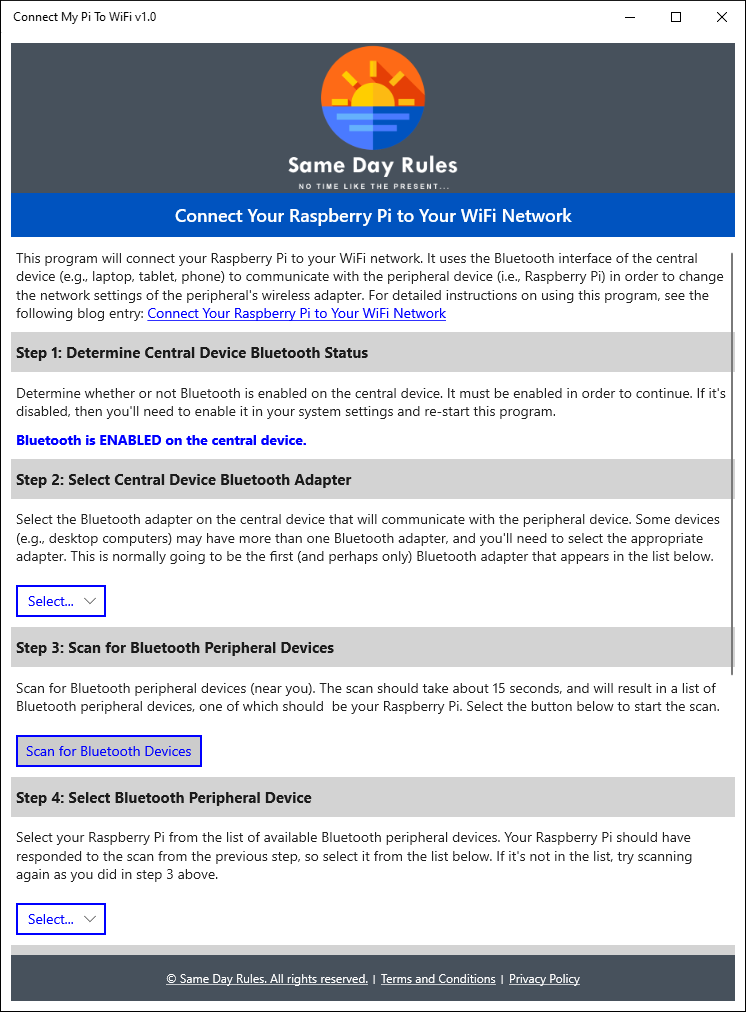 Connect My Pi To WiFi v1.0

Same Day Rules
NO TIME LIKE THE PRESENT...

Connect Your Raspberry Pi to Your WiFi Network

This program will connect your Raspberry Pi to your WiFi network. It uses the Bluetooth interface of the central device (e.g., laptop, tablet, phone) to communicate with the peripheral device (i.e., Raspberry Pi) in order to change the network settings of the peripheral's wireless adapter. For detailed instructions on using this program, see the following blog entry: Connect Your Raspberry Pi to Your WiFi Network

Step 1: Determine Central Device Bluetooth Status

Determine whether or not Bluetooth is enabled on the central device. It must be enabled in order to continue. If it's disabled, then you'll need to enable it in your system settings and re-start this program.

Bluetooth is ENABLED on the central device.

Step 2: Select Central Device Bluetooth Adapter

Select the Bluetooth adapter on the central device that will communicate with the peripheral device. Some devices (e.g., desktop computers) may have more than one Bluetooth adapter, and you'll need to select the appropriate adapter. This is normally going to be the first (and perhaps only) Bluetooth adapter that appears in the list below.

Select...

Step 3: Scan for Bluetooth Peripheral Devices

Scan for Bluetooth peripheral devices (near you). The scan should take about 15 seconds, and will result in a list of Bluetooth peripheral devices, one of which should be your Raspberry Pi. Select the button below to start the scan.

Scan for Bluetooth Devices

Step 4: Select Bluetooth Peripheral Device

Select your Raspberry Pi from the list of available Bluetooth peripheral devices. Your Raspberry Pi should have responded to the scan from the previous step, so select it from the list below. If it's not in the list, try scanning again as you did in step 3 above.

Select...

© Same Day Rules. All rights reserved. | Terms and Conditions | Privacy Policy